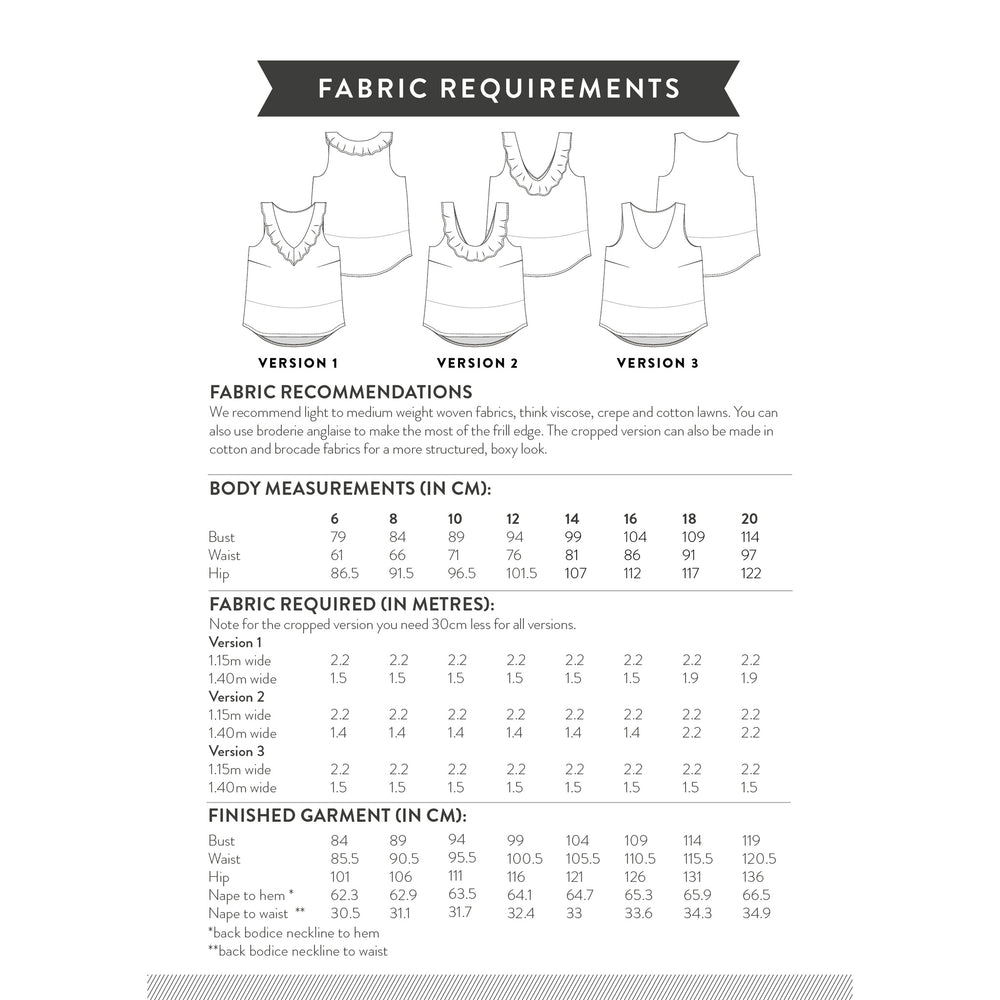 FABRIC REQUIREMENTS

VERSION 1 VERSION 2 VERSION 3

FABRIC RECOMMENDATIONS
We recommend light to medium weight woven fabrics, think viscose, crepe and cotton lawns. You can also use broderie anglaise to make the most of the frill edge. The cropped version can also be made in cotton and brocade fabrics for a more structured, boxy look.

BODY MEASUREMENTS (IN CM):

| | 6 | 8 | 10 | 12 | 14 | 16 | 18 | 20 |
|---|---|---|---|---|---|---|---|---|
| Bust | 79 | 84 | 89 | 94 | 99 | 104 | 109 | 114 |
| Waist | 61 | 66 | 71 | 76 | 81 | 86 | 91 | 97 |
| Hip | 86.5 | 91.5 | 96.5 | 101.5 | 107 | 112 | 117 | 122 |

FABRIC REQUIRED (IN METRES):
Note for the cropped version you need 30cm less for all versions.

| | | | | | | | | |
|---|---|---|---|---|---|---|---|---|
| Version 1 | | | | | | | | |
| 1.15m wide | 2.2 | 2.2 | 2.2 | 2.2 | 2.2 | 2.2 | 2.2 | 2.2 |
| 1.40m wide | 1.5 | 1.5 | 1.5 | 1.5 | 1.5 | 1.5 | 1.9 | 1.9 |
| Version 2 | | | | | | | | |
| 1.15m wide | 2.2 | 2.2 | 2.2 | 2.2 | 2.2 | 2.2 | 2.2 | 2.2 |
| 1.40m wide | 1.4 | 1.4 | 1.4 | 1.4 | 1.4 | 1.4 | 2.2 | 2.2 |
| Version 3 | | | | | | | | |
| 1.15m wide | 2.2 | 2.2 | 2.2 | 2.2 | 2.2 | 2.2 | 2.2 | 2.2 |
| 1.40m wide | 1.5 | 1.5 | 1.5 | 1.5 | 1.5 | 1.5 | 1.5 | 1.5 |

FINISHED GARMENT (IN CM):

| | | | | | | | | |
|---|---|---|---|---|---|---|---|---|
| Bust | 84 | 89 | 94 | 99 | 104 | 109 | 114 | 119 |
| Waist | 85.5 | 90.5 | 95.5 | 100.5 | 105.5 | 110.5 | 115.5 | 120.5 |
| Hip | 101 | 106 | 111 | 116 | 121 | 126 | 131 | 136 |
| Nape to hem * | 62.3 | 62.9 | 63.5 | 64.1 | 64.7 | 65.3 | 65.9 | 66.5 |
| Nape to waist ** | 30.5 | 31.1 | 31.7 | 32.4 | 33 | 33.6 | 34.3 | 34.9 |

*back bodice neckline to hem
**back bodice neckline to waist